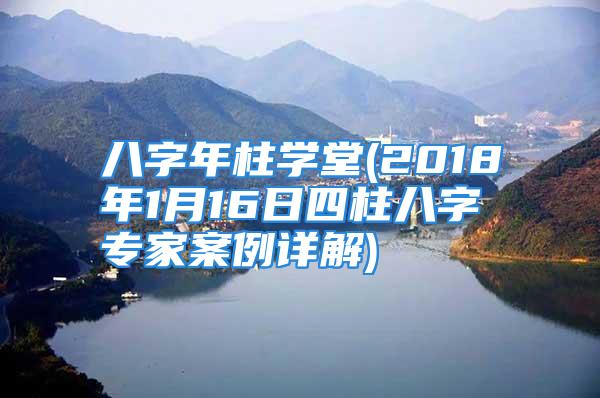 八字年柱学堂(2018年1月16日四柱八字专家案例详解)